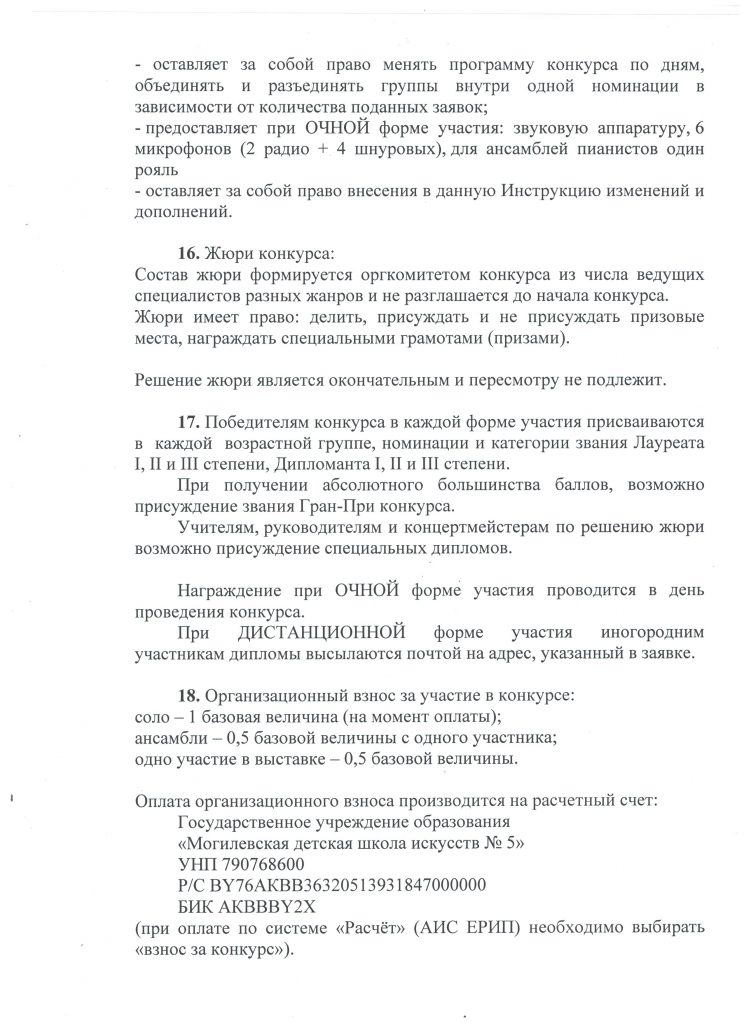 - оставляет за собой право менять программу конкурса по дням, объединять и разъединять группы внутри одной номинации в зависимости от количества поданных заявок;
- предоставляет при ОЧНОЙ форме участия: звуковую аппаратуру, 6 микрофонов (2 радио + 4 шнуровых), для ансамблей пианистов один рояль
- оставляет за собой право внесения в данную Инструкцию изменений и дополнений.

**16.** Жюри конкурса:
Состав жюри формируется оргкомитетом конкурса из числа ведущих специалистов разных жанров и не разглашается до начала конкурса.
Жюри имеет право: делить, присуждать и не присуждать призовые места, награждать специальными грамотами (призами).

Решение жюри является окончательным и пересмотру не подлежит.

**17.** Победителям конкурса в каждой форме участия присваиваются в каждой возрастной группе, номинации и категории звания Лауреата I, II и III степени, Дипломанта I, II и III степени.
При получении абсолютного большинства баллов, возможно присуждение звания Гран-При конкурса.
Учителям, руководителям и концертмейстерам по решению жюри возможно присуждение специальных дипломов.

Награждение при ОЧНОЙ форме участия проводится в день проведения конкурса.
При ДИСТАНЦИОННОЙ форме участия иногородним участникам дипломы высылаются почтой на адрес, указанный в заявке.

**18.** Организационный взнос за участие в конкурсе:
соло – 1 базовая величина (на момент оплаты);
ансамбли – 0,5 базовой величины с одного участника;
одно участие в выставке – 0,5 базовой величины.

Оплата организационного взноса производится на расчетный счет:
Государственное учреждение образования
«Могилевская детская школа искусств № 5»
УНП 790768600
Р/С BY76AKBB36320513931847000000
БИК AKBBBY2X
(при оплате по системе «Расчёт» (АИС ЕРИП) необходимо выбирать «взнос за конкурс»).